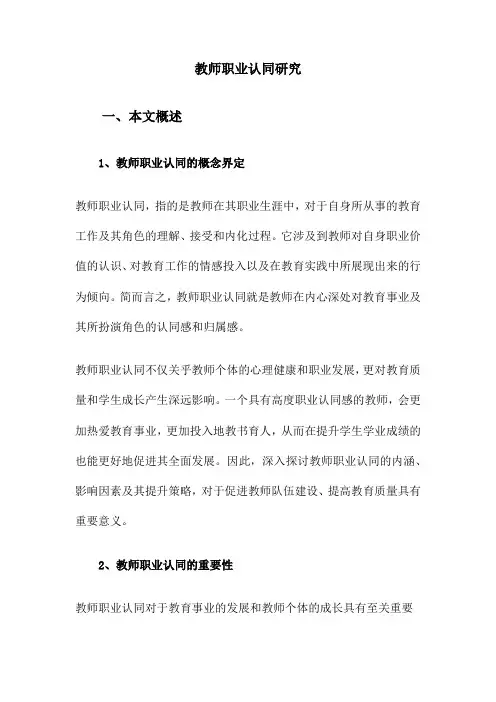 教师职业认同研究

一、本文概述

1、教师职业认同的概念界定

教师职业认同，指的是教师在其职业生涯中，对于自身所从事的教育工作及其角色的理解、接受和内化过程。它涉及到教师对自身职业价值的认识、对教育工作的情感投入以及在教育实践中所展现出来的行为倾向。简而言之，教师职业认同就是教师在内心深处对教育事业及其所扮演角色的认同感和归属感。

教师职业认同不仅关乎教师个体的心理健康和职业发展，更对教育质量和学生成长产生深远影响。一个具有高度职业认同感的教师，会更加热爱教育事业，更加投入地教书育人，从而在提升学生学业成绩的也能更好地促进其全面发展。因此，深入探讨教师职业认同的内涵、影响因素及其提升策略，对于促进教师队伍建设、提高教育质量具有重要意义。

2、教师职业认同的重要性

教师职业认同对于教育事业的发展和教师个体的成长具有至关重要